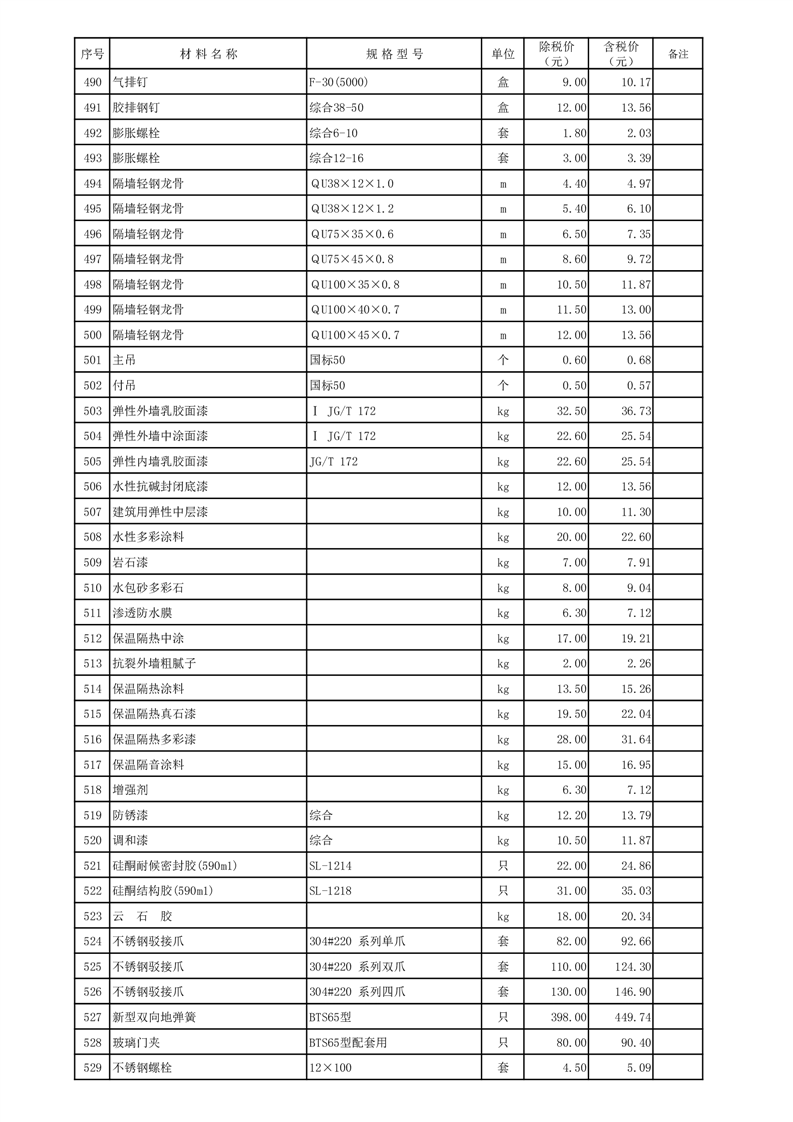 | 序号 | 材料名称 | 规格型号 | 单位 | 除税价（元） | 含税价（元） | 备注 |
|---|---|---|---|---|---|---|
| 490 | 气排钉 | F-30(5000) | 盒 | 9.00 | 10.17 | |
| 491 | 胶排钢钉 | 综合38-50 | 盒 | 12.00 | 13.56 | |
| 492 | 膨胀螺栓 | 综合6-10 | 套 | 1.80 | 2.03 | |
| 493 | 膨胀螺栓 | 综合12-16 | 套 | 3.00 | 3.39 | |
| 494 | 隔墙轻钢龙骨 | QU38×12×1.0 | m | 4.40 | 4.97 | |
| 495 | 隔墙轻钢龙骨 | QU38×12×1.2 | m | 5.40 | 6.10 | |
| 496 | 隔墙轻钢龙骨 | QU75×35×0.6 | m | 6.50 | 7.35 | |
| 497 | 隔墙轻钢龙骨 | QU75×45×0.8 | m | 8.60 | 9.72 | |
| 498 | 隔墙轻钢龙骨 | QU100×35×0.8 | m | 10.50 | 11.87 | |
| 499 | 隔墙轻钢龙骨 | QU100×40×0.7 | m | 11.50 | 13.00 | |
| 500 | 隔墙轻钢龙骨 | QU100×45×0.7 | m | 12.00 | 13.56 | |
| 501 | 主吊 | 国标50 | 个 | 0.60 | 0.68 | |
| 502 | 付吊 | 国标50 | 个 | 0.50 | 0.57 | |
| 503 | 弹性外墙乳胶面漆 | I JG/T 172 | kg | 32.50 | 36.73 | |
| 504 | 弹性外墙中涂面漆 | I JG/T 172 | kg | 22.60 | 25.54 | |
| 505 | 弹性内墙乳胶面漆 | JG/T 172 | kg | 22.60 | 25.54 | |
| 506 | 水性抗碱封闭底漆 | | kg | 12.00 | 13.56 | |
| 507 | 建筑用弹性中层漆 | | kg | 10.00 | 11.30 | |
| 508 | 水性多彩涂料 | | kg | 20.00 | 22.60 | |
| 509 | 岩石漆 | | kg | 7.00 | 7.91 | |
| 510 | 水包砂多彩石 | | kg | 8.00 | 9.04 | |
| 511 | 渗透防水膜 | | kg | 6.30 | 7.12 | |
| 512 | 保温隔热中涂 | | kg | 17.00 | 19.21 | |
| 513 | 抗裂外墙粗腻子 | | kg | 2.00 | 2.26 | |
| 514 | 保温隔热涂料 | | kg | 13.50 | 15.26 | |
| 515 | 保温隔热真石漆 | | kg | 19.50 | 22.04 | |
| 516 | 保温隔热多彩漆 | | kg | 28.00 | 31.64 | |
| 517 | 保温隔音涂料 | | kg | 15.00 | 16.95 | |
| 518 | 增强剂 | | kg | 6.30 | 7.12 | |
| 519 | 防锈漆 | 综合 | kg | 12.20 | 13.79 | |
| 520 | 调和漆 | 综合 | kg | 10.50 | 11.87 | |
| 521 | 硅酮耐候密封胶(590ml) | SL-1214 | 只 | 22.00 | 24.86 | |
| 522 | 硅酮结构胶(590ml) | SL-1218 | 只 | 31.00 | 35.03 | |
| 523 | 云 石 胶 | | kg | 18.00 | 20.34 | |
| 524 | 不锈钢驳接爪 | 304#220 系列单爪 | 套 | 82.00 | 92.66 | |
| 525 | 不锈钢驳接爪 | 304#220 系列双爪 | 套 | 110.00 | 124.30 | |
| 526 | 不锈钢驳接爪 | 304#220 系列四爪 | 套 | 130.00 | 146.90 | |
| 527 | 新型双向地弹簧 | BTS65型 | 只 | 398.00 | 449.74 | |
| 528 | 玻璃门夹 | BTS65型配套用 | 只 | 80.00 | 90.40 | |
| 529 | 不锈钢螺栓 | 12×100 | 套 | 4.50 | 5.09 | |